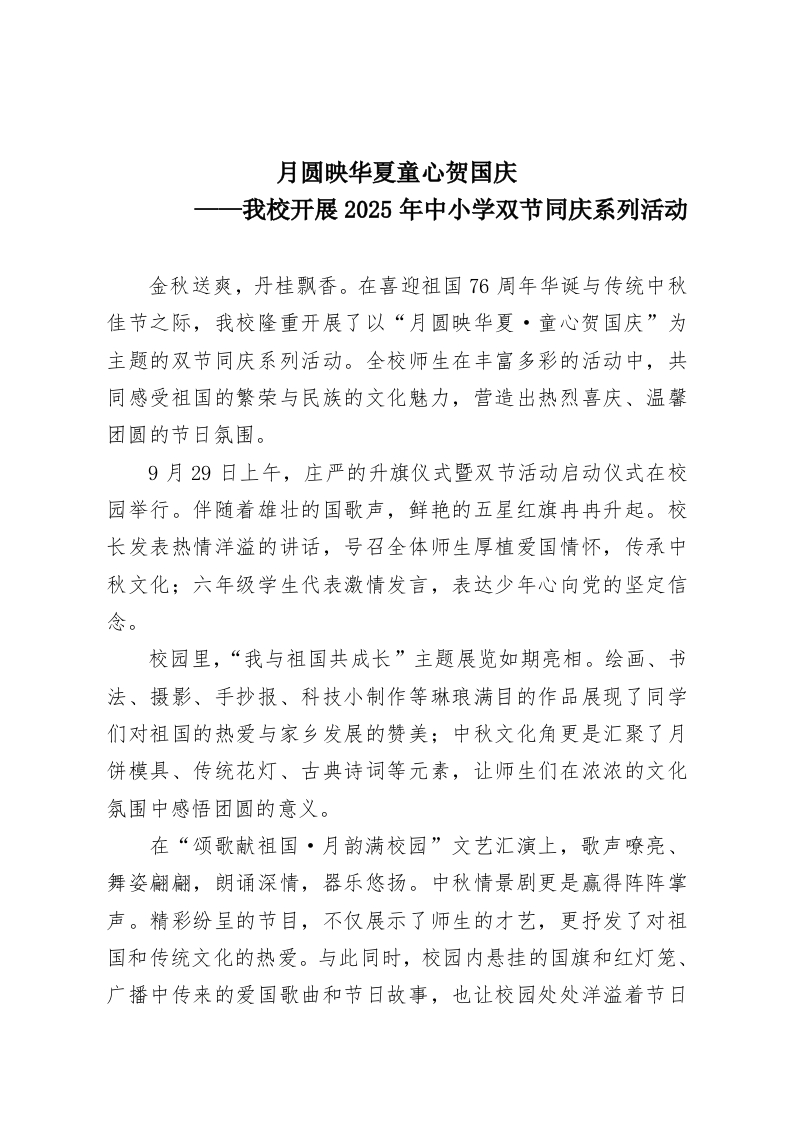 月圆映华夏童心贺国庆
——我校开展2025年中小学双节同庆系列活动

金秋送爽，丹桂飘香。在喜迎祖国76周年华诞与传统中秋佳节之际，我校隆重开展了以“月圆映华夏·童心贺国庆”为主题的双节同庆系列活动。全校师生在丰富多彩的活动中，共同感受祖国的繁荣与民族的文化魅力，营造出热烈喜庆、温馨团圆的节日氛围。

9月29日上午，庄严的升旗仪式暨双节活动启动仪式在校园举行。伴随着雄壮的国歌声，鲜艳的五星红旗冉冉升起。校长发表热情洋溢的讲话，号召全体师生厚植爱国情怀，传承中秋文化；六年级学生代表激情发言，表达少年心向党的坚定信念。

校园里，“我与祖国共成长”主题展览如期亮相。绘画、书法、摄影、手抄报、科技小制作等琳琅满目的作品展现了同学们对祖国的热爱与家乡发展的赞美；中秋文化角更是汇聚了月饼模具、传统花灯、古典诗词等元素，让师生们在浓浓的文化氛围中感悟团圆的意义。

在“颂歌献祖国·月韵满校园”文艺汇演上，歌声嘹亮、舞姿翩翩，朗诵深情，器乐悠扬。中秋情景剧更是赢得阵阵掌声。精彩纷呈的节目，不仅展示了师生的才艺，更抒发了对祖国和传统文化的热爱。与此同时，校园内悬挂的国旗和红灯笼、广播中传来的爱国歌曲和节日故事，也让校园处处洋溢着节日